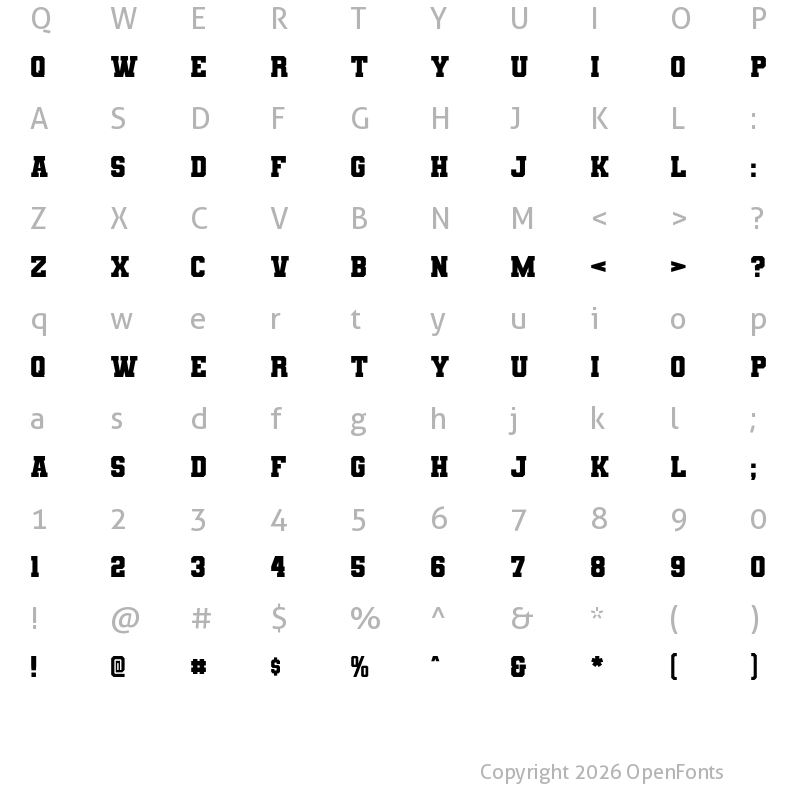 Q W E R T Y U I O P
Q W E R T Y U I O P
A S D F G H J K L :
A S D F G H J K L :
Z X C V B N M < > ?
Z X C V B N M < > ?
q w e r t y u i o p
Q W E R T Y U I O P
a s d f g h j k l ;
A S D F G H J K L ;
1 2 3 4 5 6 7 8 9 0
1 2 3 4 5 6 7 8 9 0
! @ # $ % ^ & * ( )
! @ # $ % ^ & * ( )

Copyright 2026 OpenFonts